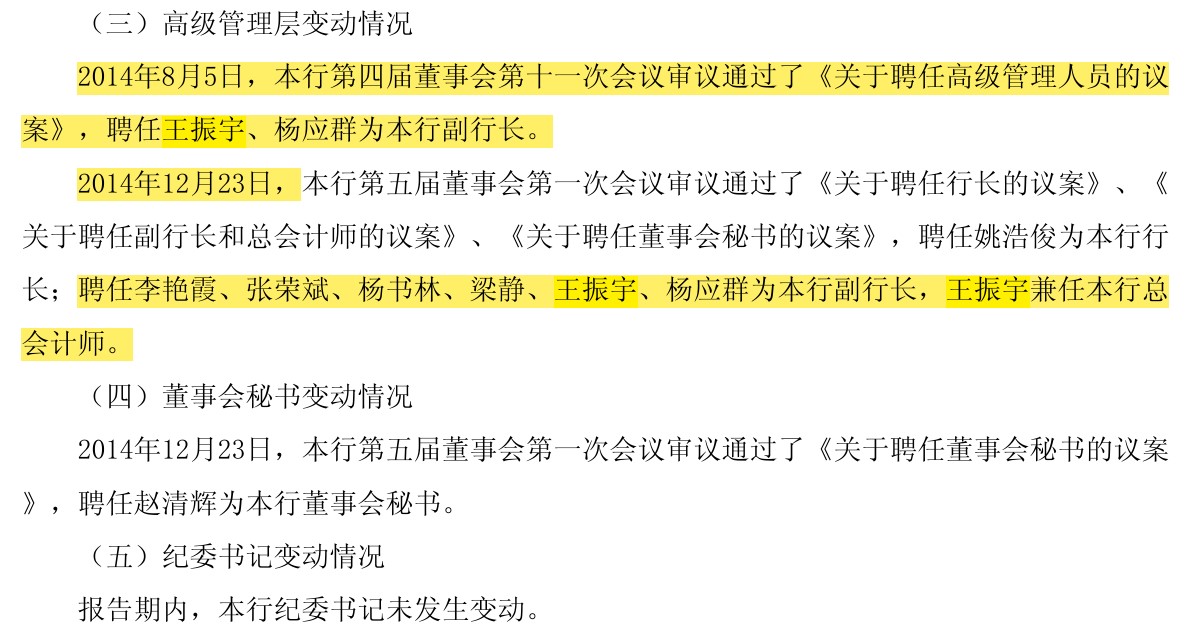 （三）高级管理层变动情况

2014年8月5日，本行第四届董事会第十一次会议审议通过了《关于聘任高级管理人员的议案》，聘任王振宇、杨应群为本行副行长。

2014年12月23日，本行第五届董事会第一次会议审议通过了《关于聘任行长的议案》、《关于聘任副行长和总会计师的议案》、《关于聘任董事会秘书的议案》，聘任姚浩俊为本行行长；聘任李艳霞、张荣斌、杨书林、梁静、王振宇、杨应群为本行副行长，王振宇兼任本行总会计师。

（四）董事会秘书变动情况

2014年12月23日，本行第五届董事会第一次会议审议通过了《关于聘任董事会秘书的议案》，聘任赵清辉为本行董事会秘书。

（五）纪委书记变动情况

报告期内，本行纪委书记未发生变动。